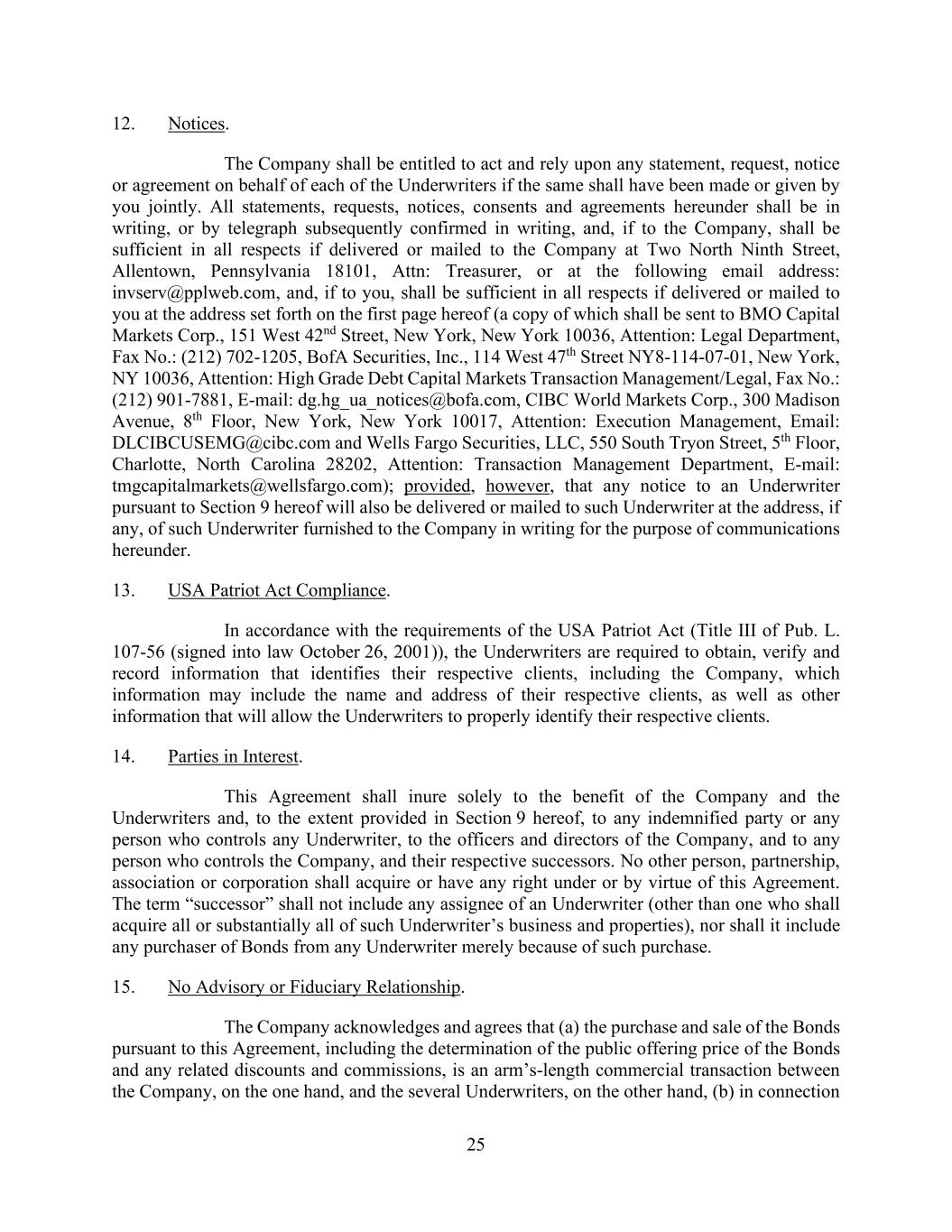 12. Notices.

The Company shall be entitled to act and rely upon any statement, request, notice or agreement on behalf of each of the Underwriters if the same shall have been made or given by you jointly. All statements, requests, notices, consents and agreements hereunder shall be in writing, or by telegraph subsequently confirmed in writing, and, if to the Company, shall be sufficient in all respects if delivered or mailed to the Company at Two North Ninth Street, Allentown, Pennsylvania 18101, Attn: Treasurer, or at the following email address: invserv@pplweb.com, and, if to you, shall be sufficient in all respects if delivered or mailed to you at the address set forth on the first page hereof (a copy of which shall be sent to BMO Capital Markets Corp., 151 West 42$^{nd}$ Street, New York, New York 10036, Attention: Legal Department, Fax No.: (212) 702-1205, BofA Securities, Inc., 114 West 47$^{th}$ Street NY8-114-07-01, New York, NY 10036, Attention: High Grade Debt Capital Markets Transaction Management/Legal, Fax No.: (212) 901-7881, E-mail: dg.hg_ua_notices@bofa.com, CIBC World Markets Corp., 300 Madison Avenue, 8$^{th}$ Floor, New York, New York 10017, Attention: Execution Management, Email: DLCIBCUSEMG@cibc.com and Wells Fargo Securities, LLC, 550 South Tryon Street, 5$^{th}$ Floor, Charlotte, North Carolina 28202, Attention: Transaction Management Department, E-mail: tmgcapitalmarkets@wellsfargo.com); provided, however, that any notice to an Underwriter pursuant to Section 9 hereof will also be delivered or mailed to such Underwriter at the address, if any, of such Underwriter furnished to the Company in writing for the purpose of communications hereunder.

13. USA Patriot Act Compliance.

In accordance with the requirements of the USA Patriot Act (Title III of Pub. L. 107-56 (signed into law October 26, 2001)), the Underwriters are required to obtain, verify and record information that identifies their respective clients, including the Company, which information may include the name and address of their respective clients, as well as other information that will allow the Underwriters to properly identify their respective clients.

14. Parties in Interest.

This Agreement shall inure solely to the benefit of the Company and the Underwriters and, to the extent provided in Section 9 hereof, to any indemnified party or any person who controls any Underwriter, to the officers and directors of the Company, and to any person who controls the Company, and their respective successors. No other person, partnership, association or corporation shall acquire or have any right under or by virtue of this Agreement. The term “successor” shall not include any assignee of an Underwriter (other than one who shall acquire all or substantially all of such Underwriter’s business and properties), nor shall it include any purchaser of Bonds from any Underwriter merely because of such purchase.

15. No Advisory or Fiduciary Relationship.

The Company acknowledges and agrees that (a) the purchase and sale of the Bonds pursuant to this Agreement, including the determination of the public offering price of the Bonds and any related discounts and commissions, is an arm’s-length commercial transaction between the Company, on the one hand, and the several Underwriters, on the other hand, (b) in connection

25